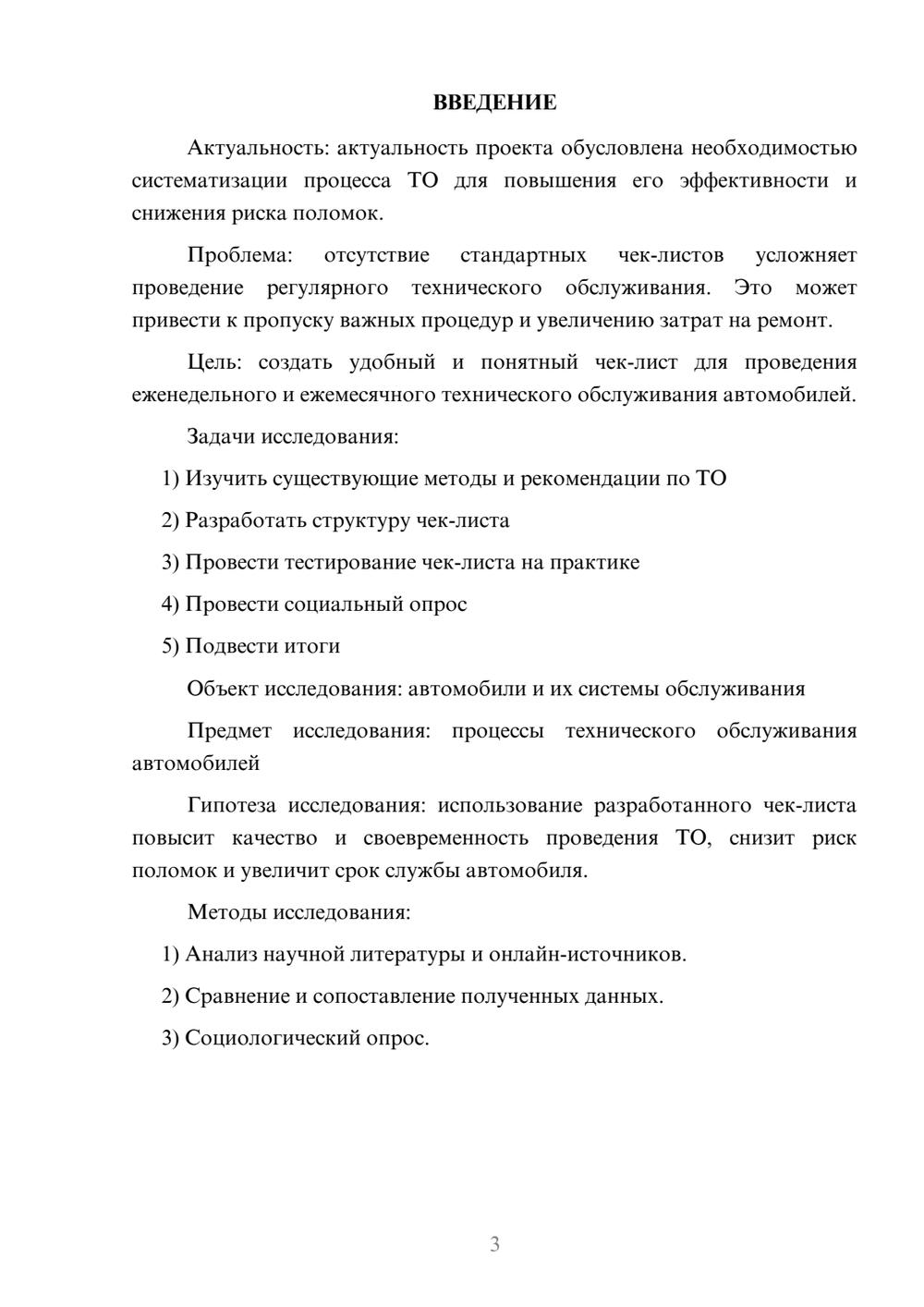 ВВЕДЕНИЕ

Актуальность: актуальность проекта обусловлена необходимостью систематизации процесса ТО для повышения его эффективности и снижения риска поломок.

Проблема: отсутствие стандартных чек-листов усложняет проведение регулярного технического обслуживания. Это может привести к пропуску важных процедур и увеличению затрат на ремонт.

Цель: создать удобный и понятный чек-лист для проведения еженедельного и ежемесячного технического обслуживания автомобилей.

Задачи исследования:

1) Изучить существующие методы и рекомендации по ТО

2) Разработать структуру чек-листа

3) Провести тестирование чек-листа на практике

4) Провести социальный опрос

5) Подвести итоги

Объект исследования: автомобили и их системы обслуживания

Предмет исследования: процессы технического обслуживания автомобилей

Гипотеза исследования: использование разработанного чек-листа повысит качество и своевременность проведения ТО, снизит риск поломок и увеличит срок службы автомобиля.

Методы исследования:

1) Анализ научной литературы и онлайн-источников.

2) Сравнение и сопоставление полученных данных.

3) Социологический опрос.

3